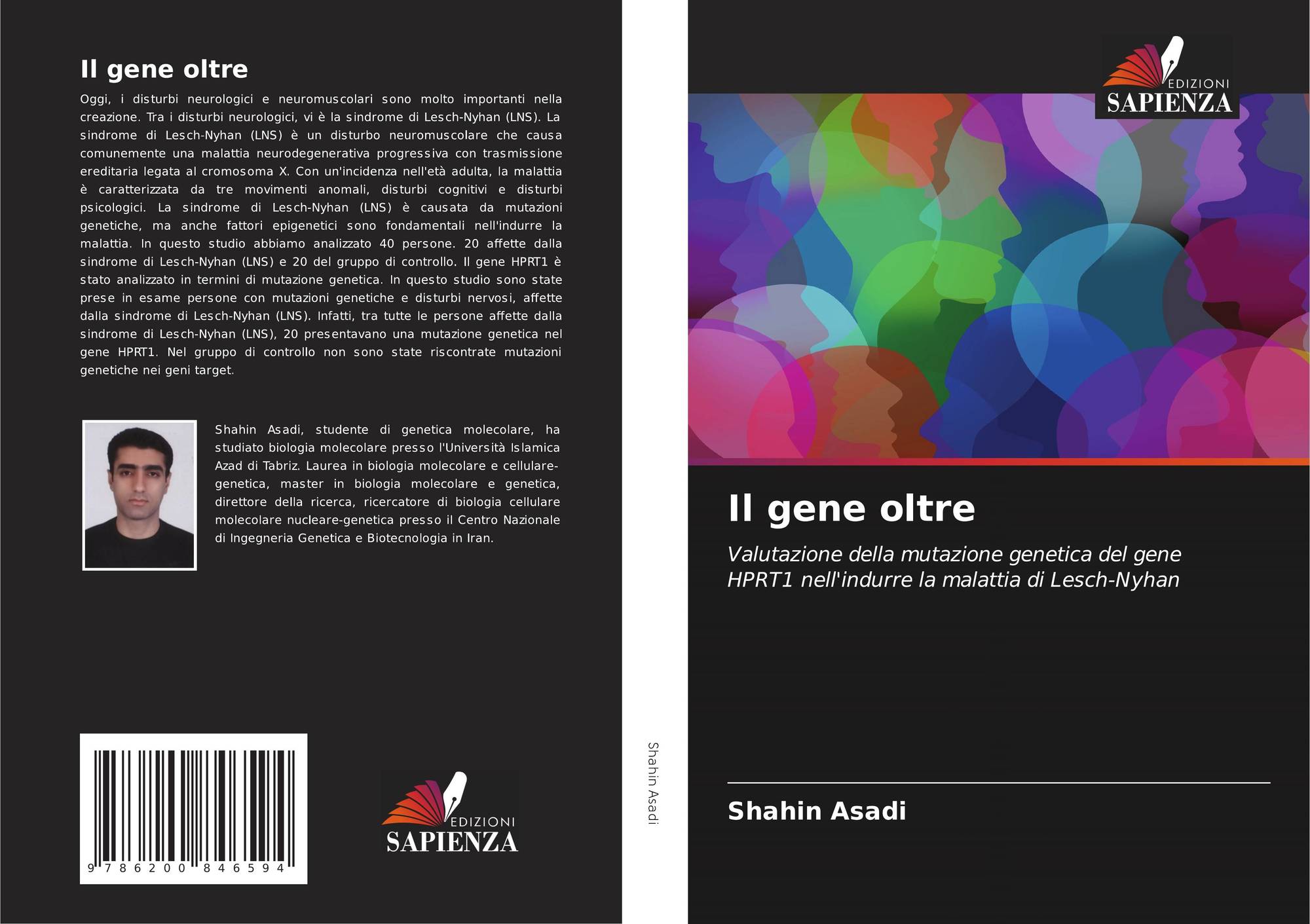 Il gene oltre

Oggi, i disturbi neurologici e neuromuscolari sono molto importanti nella creazione. Tra i disturbi neurologici, vi è la sindrome di Lesch-Nyhan (LNS). La sindrome di Lesch-Nyhan (LNS) è un disturbo neuromuscolare che causa comunemente una malattia neurodegenerativa progressiva con trasmissione ereditaria legata al cromosoma X. Con un'incidenza nell'età adulta, la malattia è caratterizzata da tre movimenti anomali, disturbi cognitivi e disturbi psicologici. La sindrome di Lesch-Nyhan (LNS) è causata da mutazioni genetiche, ma anche fattori epigenetici sono fondamentali nell'indurre la malattia. In questo studio abbiamo analizzato 40 persone. 20 affette dalla sindrome di Lesch-Nyhan (LNS) e 20 del gruppo di controllo. Il gene HPRT1 è stato analizzato in termini di mutazione genetica. In questo studio sono state prese in esame persone con mutazioni genetiche e disturbi nervosi, affette dalla sindrome di Lesch-Nyhan (LNS). Infatti, tra tutte le persone affette dalla sindrome di Lesch-Nyhan (LNS), 20 presentavano una mutazione genetica nel gene HPRT1. Nel gruppo di controllo non sono state riscontrate mutazioni genetiche nei geni target.

Shahin Asadi, studente di genetica molecolare, ha studiato biologia molecolare presso l'Università Islamica Azad di Tabriz. Laurea in biologia molecolare e cellulare-genetica, master in biologia molecolare e genetica, direttore della ricerca, ricercatore di biologia cellulare molecolare nucleare-genetica presso il Centro Nazionale di Ingegneria Genetica e Biotecnologia in Iran.

9 786200 846594

EDIZIONI
SAPIENZA

Shahin Asadi

EDIZIONI
SAPIENZA

Il gene oltre

Valutazione della mutazione genetica del gene HPRT1 nell'indurre la malattia di Lesch-Nyhan

Shahin Asadi